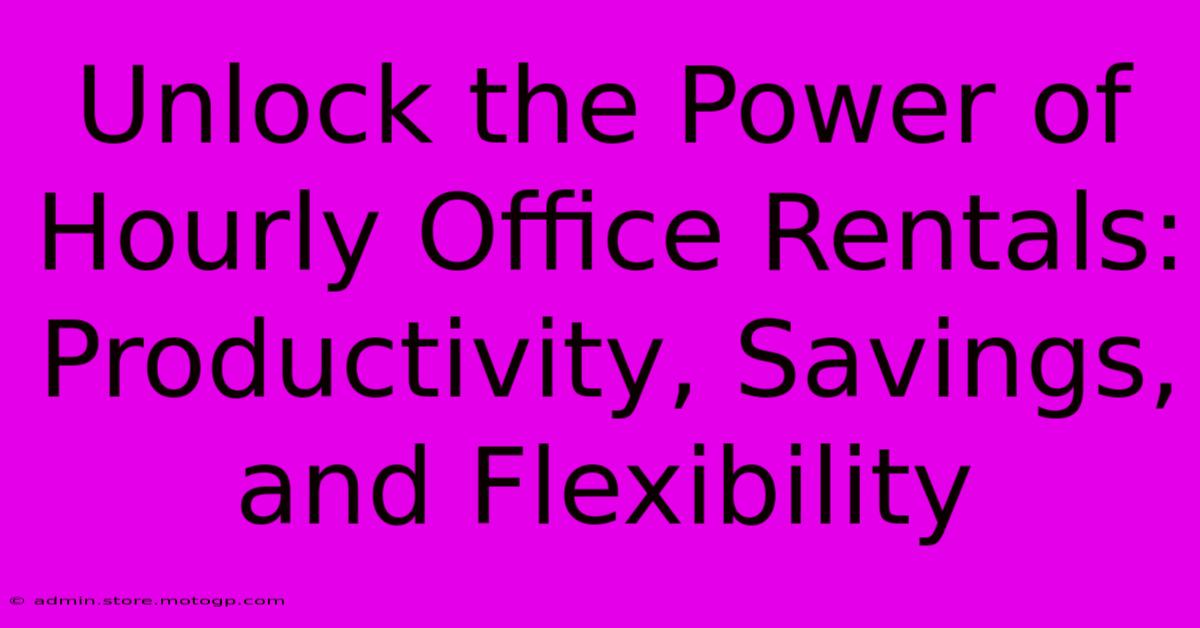 Unlock the Power of Hourly Office Rentals: Productivity, Savings, and Flexibility

© admin.store.motogp.com